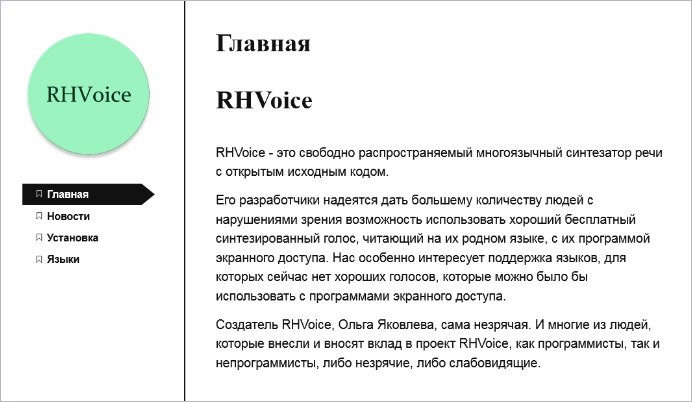 RHVoice

Главная
Новости
Установка
Языки

Главная

RHVoice

RHVoice - это свободно распространяемый многоязычный синтезатор речи с открытым исходным кодом.

Его разработчики надеятся дать большему количеству людей с нарушениями зрения возможность использовать хороший бесплатный синтезированный голос, читающий на их родном языке, с их программой экранного доступа. Нас особенно интересует поддержка языков, для которых сейчас нет хороших голосов, которые можно было бы использовать с программами экранного доступа.

Создатель RHVoice, Ольга Яковлева, сама незрячая. И многие из людей, которые внесли и вносят вклад в проект RHVoice, как программисты, так и непрограммисты, либо незрячие, либо слабовидящие.